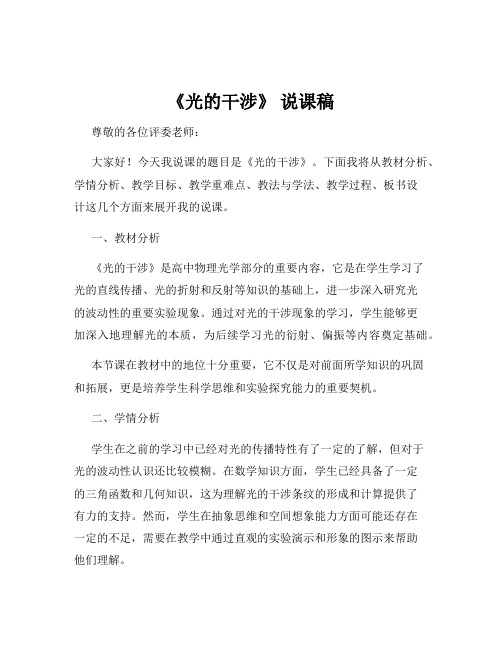 《光的干涉》 说课稿

尊敬的各位评委老师：

大家好！今天我说课的题目是《光的干涉》。下面我将从教材分析、学情分析、教学目标、教学重难点、教法与学法、教学过程、板书设计这几个方面来展开我的说课。

一、教材分析

《光的干涉》是高中物理光学部分的重要内容，它是在学生学习了光的直线传播、光的折射和反射等知识的基础上，进一步深入研究光的波动性的重要实验现象。通过对光的干涉现象的学习，学生能够更加深入地理解光的本质，为后续学习光的衍射、偏振等内容奠定基础。

本节课在教材中的地位十分重要，它不仅是对前面所学知识的巩固和拓展，更是培养学生科学思维和实验探究能力的重要契机。

二、学情分析

学生在之前的学习中已经对光的传播特性有了一定的了解，但对于光的波动性认识还比较模糊。在数学知识方面，学生已经具备了一定的三角函数和几何知识，这为理解光的干涉条纹的形成和计算提供了有力的支持。然而，学生在抽象思维和空间想象能力方面可能还存在一定的不足，需要在教学中通过直观的实验演示和形象的图示来帮助他们理解。